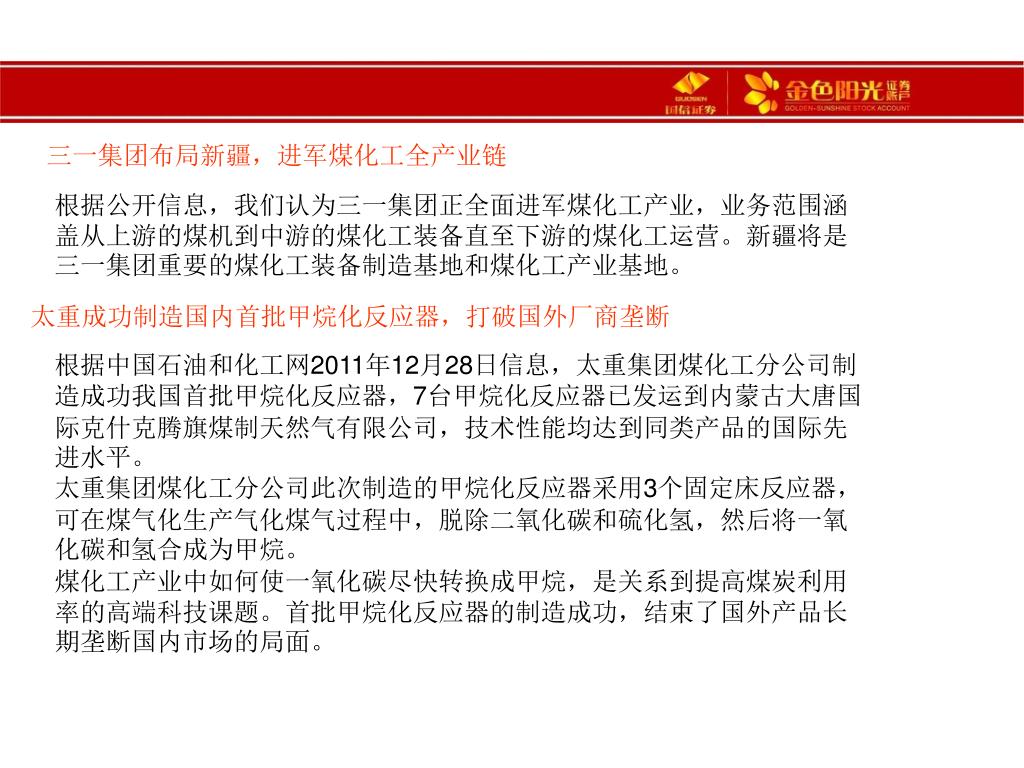 GUOSEN 国信证券 金色阳光 证券账户 GOLDEN-SUNSHINE STOCK ACCOUNT

三一集团布局新疆，进军煤化工全产业链

根据公开信息，我们认为三一集团正全面进军煤化工产业，业务范围涵盖从上游的煤机到中游的煤化工装备直至下游的煤化工运营。新疆将是三一集团重要的煤化工装备制造基地和煤化工产业基地。

太重成功制造国内首批甲烷化反应器，打破国外厂商垄断

根据中国石油和化工网2011年12月28日信息，太重集团煤化工分公司制造成功我国首批甲烷化反应器，7台甲烷化反应器已发运到内蒙古大唐国际克什克腾旗煤制天然气有限公司，技术性能均达到同类产品的国际先进水平。

太重集团煤化工分公司此次制造的甲烷化反应器采用3个固定床反应器，可在煤气化生产气化煤气过程中，脱除二氧化碳和硫化氢，然后将一氧化碳和氢合成为甲烷。

煤化工产业中如何使一氧化碳尽快转换成甲烷，是关系到提高煤炭利用率的高端科技课题。首批甲烷化反应器的制造成功，结束了国外产品长期垄断国内市场的局面。